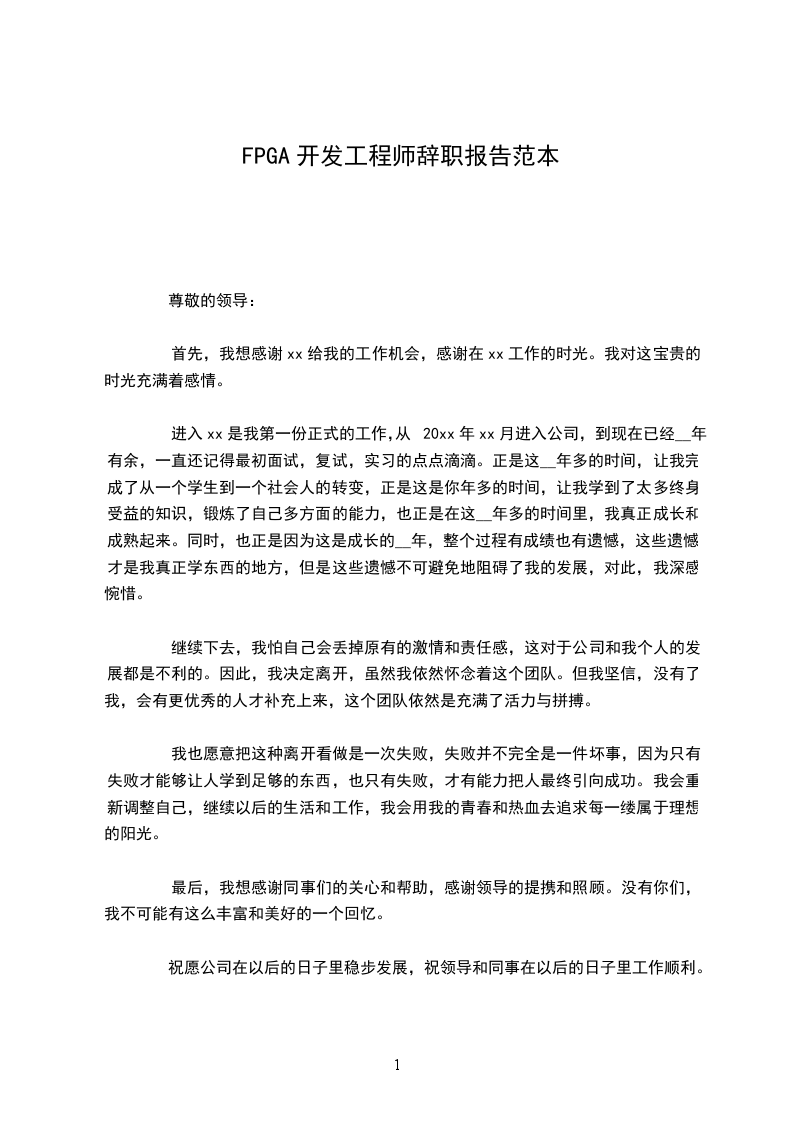 FPGA 开发工程师辞职报告范本

尊敬的领导：

首先，我想感谢 xx 给我的工作机会，感谢在 xx 工作的时光。我对这宝贵的时光充满着感情。

进入 xx 是我第一份正式的工作,从 20xx 年 xx 月进入公司，到现在已经__年有余，一直还记得最初面试，复试，实习的点点滴滴。正是这__年多的时间，让我完成了从一个学生到一个社会人的转变，正是这是你年多的时间，让我学到了太多终身受益的知识，锻炼了自己多方面的能力，也正是在这__年多的时间里，我真正成长和成熟起来。同时，也正是因为这是成长的__年，整个过程有成绩也有遗憾，这些遗憾才是我真正学东西的地方，但是这些遗憾不可避免地阻碍了我的发展，对此，我深感惋惜。

继续下去，我怕自己会丢掉原有的激情和责任感，这对于公司和我个人的发展都是不利的。因此，我决定离开，虽然我依然怀念着这个团队。但我坚信，没有了我，会有更优秀的人才补充上来，这个团队依然是充满了活力与拼搏。

我也愿意把这种离开看做是一次失败，失败并不完全是一件坏事，因为只有失败才能够让人学到足够的东西，也只有失败，才有能力把人最终引向成功。我会重新调整自己，继续以后的生活和工作，我会用我的青春和热血去追求每一缕属于理想的阳光。

最后，我想感谢同事们的关心和帮助，感谢领导的提携和照顾。没有你们，我不可能有这么丰富和美好的一个回忆。

祝愿公司在以后的日子里稳步发展，祝领导和同事在以后的日子里工作顺利。

1